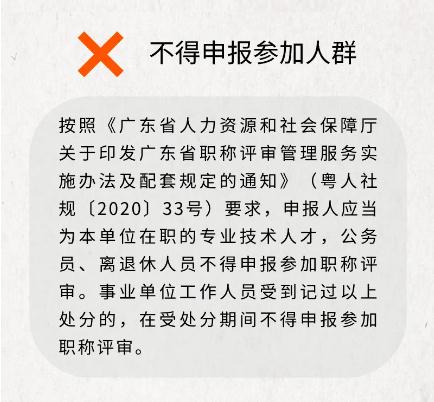 不得申报参加人群

按照《广东省人力资源和社会保障厅关于印发广东省职称评审管理服务实施办法及配套规定的通知》（粤人社规〔2020〕33号）要求，申报人应当为本单位在职的专业技术人才，公务员、离退休人员不得申报参加职称评审。事业单位工作人员受到记过以上处分的，在受处分期间不得申报参加职称评审。